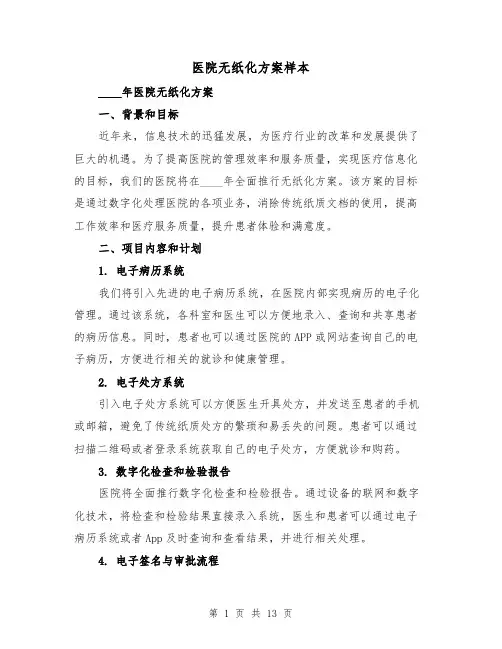 医院无纸化方案样本

____年医院无纸化方案

一、背景和目标

近年来，信息技术的迅猛发展，为医疗行业的改革和发展提供了巨大的机遇。为了提高医院的管理效率和服务质量，实现医疗信息化的目标，我们的医院将在____年全面推行无纸化方案。该方案的目标是通过数字化处理医院的各项业务，消除传统纸质文档的使用，提高工作效率和医疗服务质量，提升患者体验和满意度。

二、项目内容和计划

1. 电子病历系统

我们将引入先进的电子病历系统，在医院内部实现病历的电子化管理。通过该系统，各科室和医生可以方便地录入、查询和共享患者的病历信息。同时，患者也可以通过医院的APP或网站查询自己的电子病历，方便进行相关的就诊和健康管理。

2. 电子处方系统

引入电子处方系统可以方便医生开具处方，并发送至患者的手机或邮箱，避免了传统纸质处方的繁琐和易丢失的问题。患者可以通过扫描二维码或者登录系统获取自己的电子处方，方便就诊和购药。

3. 数字化检查和检验报告

医院将全面推行数字化检查和检验报告。通过设备的联网和数字化技术，将检查和检验结果直接录入系统，医生和患者可以通过电子病历系统或者App及时查询和查看结果，并进行相关处理。

4. 电子签名与审批流程

第 1 页 共 13 页